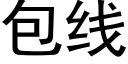 包线